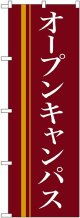 オープンキャンパス